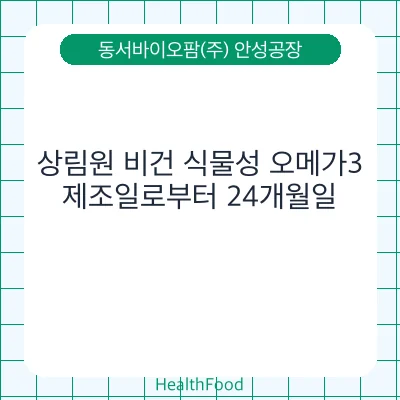 동서바이오팜(주) 안성공장

상림원 비건 식물성 오메가3 제조일로부터 24개월일

HealthFood